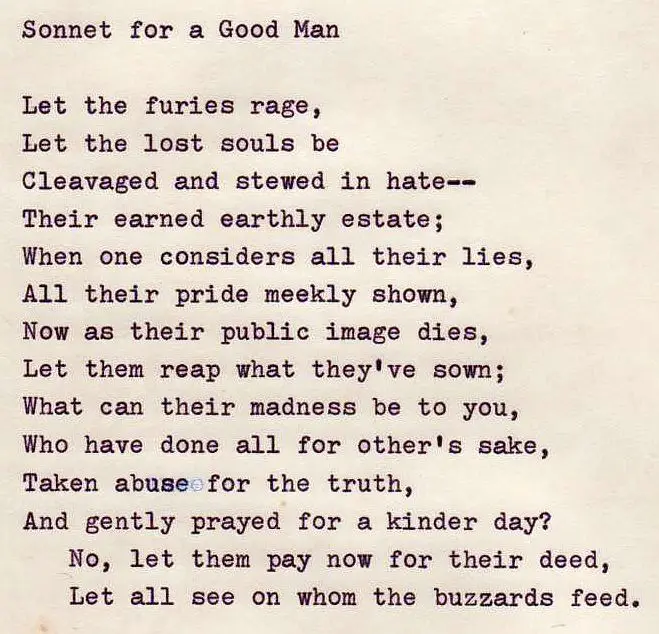 Sonnet for a Good Man

Let the furies rage,
Let the lost souls be
Cleavaged and stewed in hate--
Their earned earthly estate;
When one considers all their lies,
All their pride meekly shown,
Now as their public image dies,
Let them reap what they've sown;
What can their madness be to you,
Who have done all for other's sake,
Taken abuse for the truth,
And gently prayed for a kinder day?
No, let them pay now for their deed,
Let all see on whom the buzzards feed.